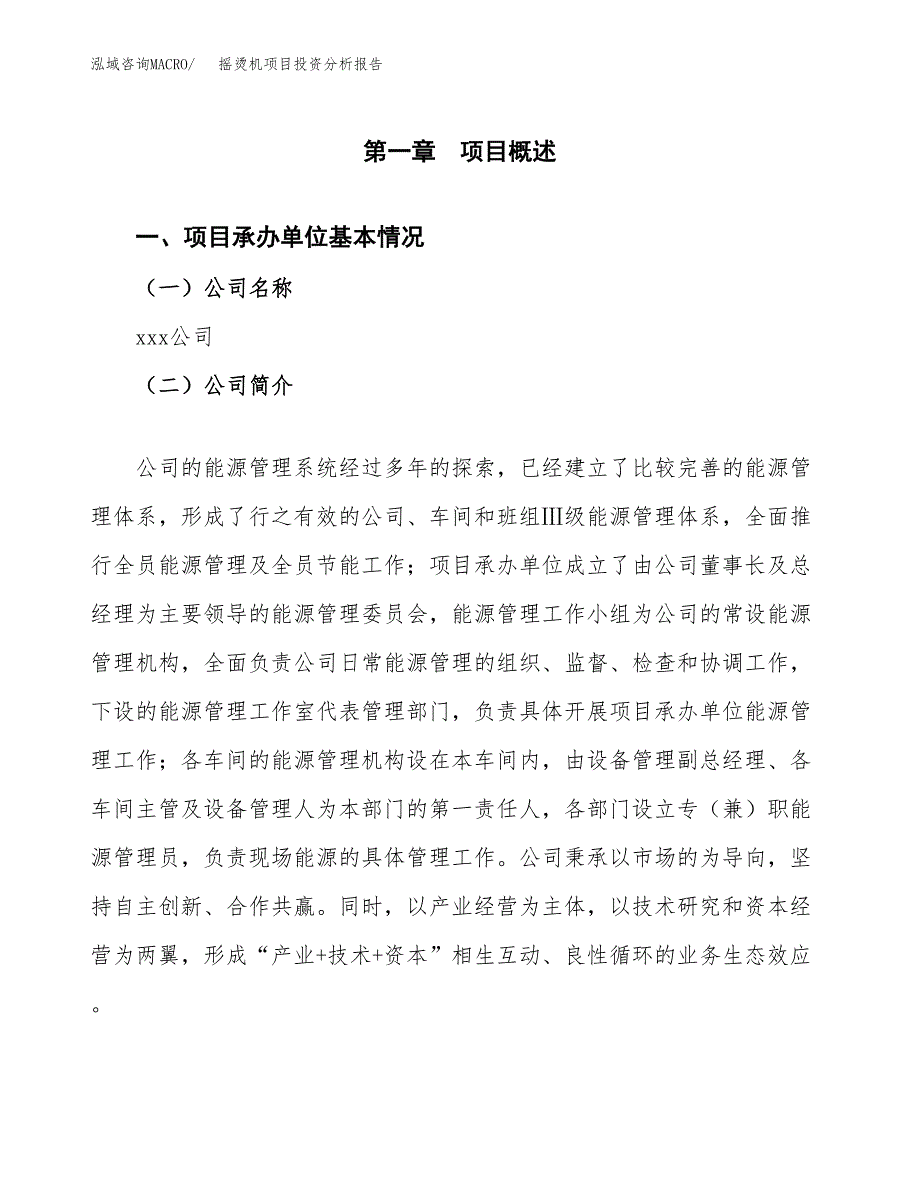 泓域咨询MACRO/　摇烫机项目投资分析报告

第一章　项目概述

一、项目承办单位基本情况

（一）公司名称

xxx公司

（二）公司简介

公司的能源管理系统经过多年的探索，已经建立了比较完善的能源管理体系，形成了行之有效的公司、车间和班组Ⅲ级能源管理体系，全面推行全员能源管理及全员节能工作；项目承办单位成立了由公司董事长及总经理为主要领导的能源管理委员会，能源管理工作小组为公司的常设能源管理机构，全面负责公司日常能源管理的组织、监督、检查和协调工作，下设的能源管理工作室代表管理部门，负责具体开展项目承办单位能源管理工作；各车间的能源管理机构设在本车间内，由设备管理副总经理、各车间主管及设备管理人为本部门的第一责任人，各部门设立专（兼）职能源管理员，负责现场能源的具体管理工作。公司秉承以市场的为导向，坚持自主创新、合作共赢。同时，以产业经营为主体，以技术研究和资本经营为两翼，形成“产业+技术+资本”相生互动、良性循环的业务生态效应。